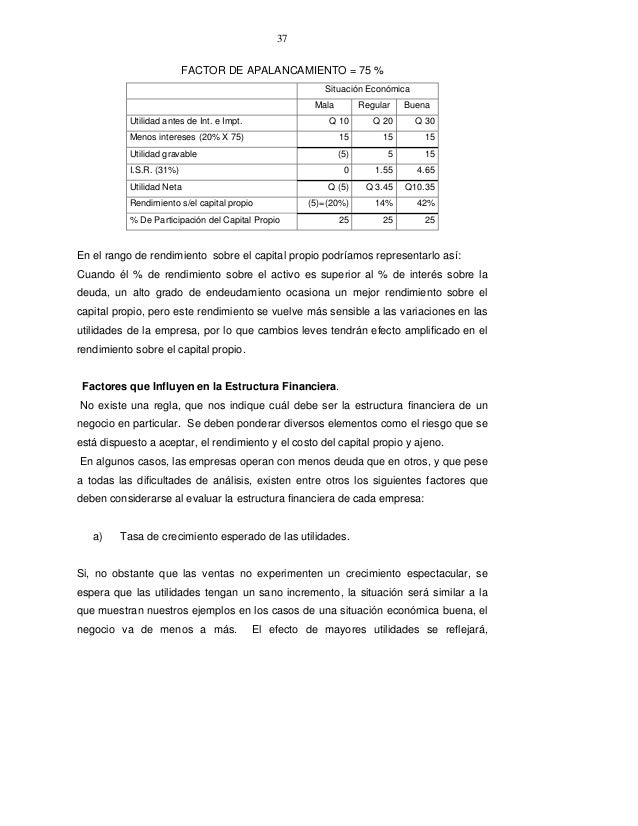 37

FACTOR DE APALANCAMIENTO = 75 %

| | Situación Económica | | |
|---|---|---|---|
| | Mala | Regular | Buena |
| Utilidad antes de Int. e Impt. | Q 10 | Q 20 | Q 30 |
| Menos intereses (20% X 75) | 15 | 15 | 15 |
| Utilidad gravable | (5) | 5 | 15 |
| I.S.R. (31%) | 0 | 1.55 | 4.65 |
| Utilidad Neta | Q (5) | Q 3.45 | Q10.35 |
| Rendimiento s/el capital propio | (5)=(20%) | 14% | 42% |
| % De Participación del Capital Propio | 25 | 25 | 25 |

En el rango de rendimiento sobre el capital propio podríamos representarlo así: Cuando él % de rendimiento sobre el activo es superior al % de interés sobre la deuda, un alto grado de endeudamiento ocasiona un mejor rendimiento sobre el capital propio, pero este rendimiento se vuelve más sensible a las variaciones en las utilidades de la empresa, por lo que cambios leves tendrán efecto amplificado en el rendimiento sobre el capital propio.

Factores que Influyen en la Estructura Financiera.
No existe una regla, que nos indique cuál debe ser la estructura financiera de un negocio en particular. Se deben ponderar diversos elementos como el riesgo que se está dispuesto a aceptar, el rendimiento y el costo del capital propio y ajeno.
En algunos casos, las empresas operan con menos deuda que en otros, y que pese a todas las dificultades de análisis, existen entre otros los siguientes factores que deben considerarse al evaluar la estructura financiera de cada empresa:

a) Tasa de crecimiento esperado de las utilidades.

Si, no obstante que las ventas no experimenten un crecimiento espectacular, se espera que las utilidades tengan un sano incremento, la situación será similar a la que muestran nuestros ejemplos en los casos de una situación económica buena, el negocio va de menos a más. El efecto de mayores utilidades se reflejará,